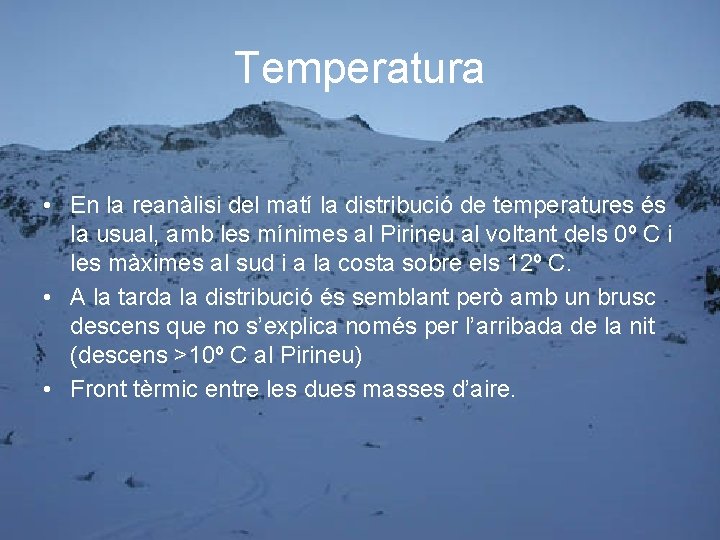 Temperatura

• En la reanàlisi del matí la distribució de temperatures és la usual, amb les mínimes al Pirineu al voltant dels 0º C i les màximes al sud i a la costa sobre els 12º C.

• A la tarda la distribució és semblant però amb un brusc descens que no s'explica només per l'arribada de la nit (descens >10º C al Pirineu)

• Front tèrmic entre les dues masses d'aire.